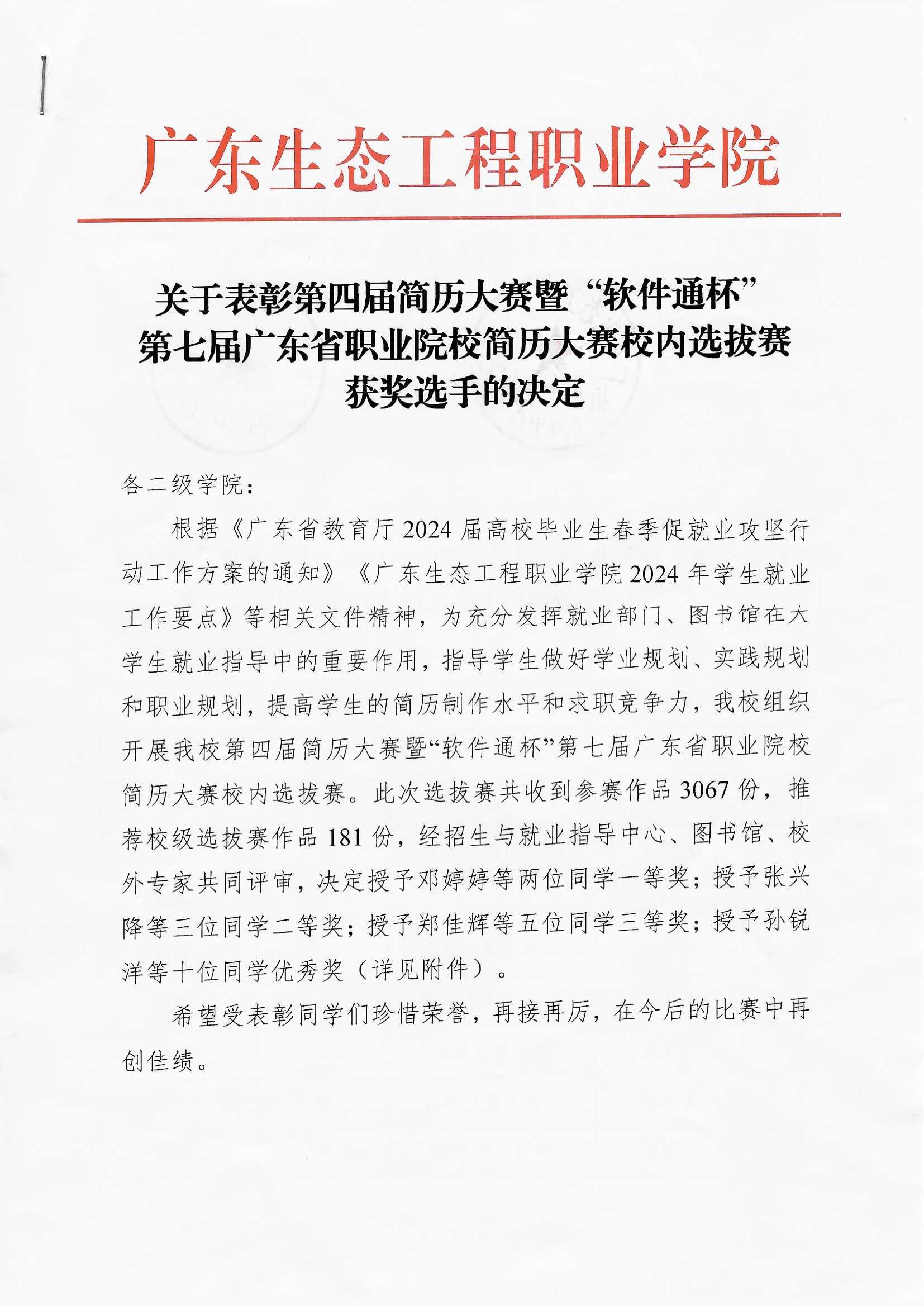 广东生态工程职业学院

关于表彰第四届简历大赛暨“软件通杯”第七届广东省职业院校简历大赛校内选拔赛获奖选手的决定

各二级学院：

根据《广东省教育厅2024届高校毕业生春季促就业攻坚行动工作方案的通知》《广东生态工程职业学院2024年学生就业工作要点》等相关文件精神，为充分发挥就业部门、图书馆在大学生就业指导中的重要作用，指导学生做好学业规划、实践规划和职业规划，提高学生的简历制作水平和求职竞争力，我校组织开展我校第四届简历大赛暨“软件通杯”第七届广东省职业院校简历大赛校内选拔赛。此次选拔赛共收到参赛作品3067份，推荐校级选拔赛作品181份，经招生与就业指导中心、图书馆、校外专家共同评审，决定授予邓婷婷等两位同学一等奖；授予张兴降等三位同学二等奖；授予郑佳辉等五位同学三等奖；授予孙锐洋等十位同学优秀奖（详见附件）。

希望受表彰同学们珍惜荣誉，再接再厉，在今后的比赛中再创佳绩。